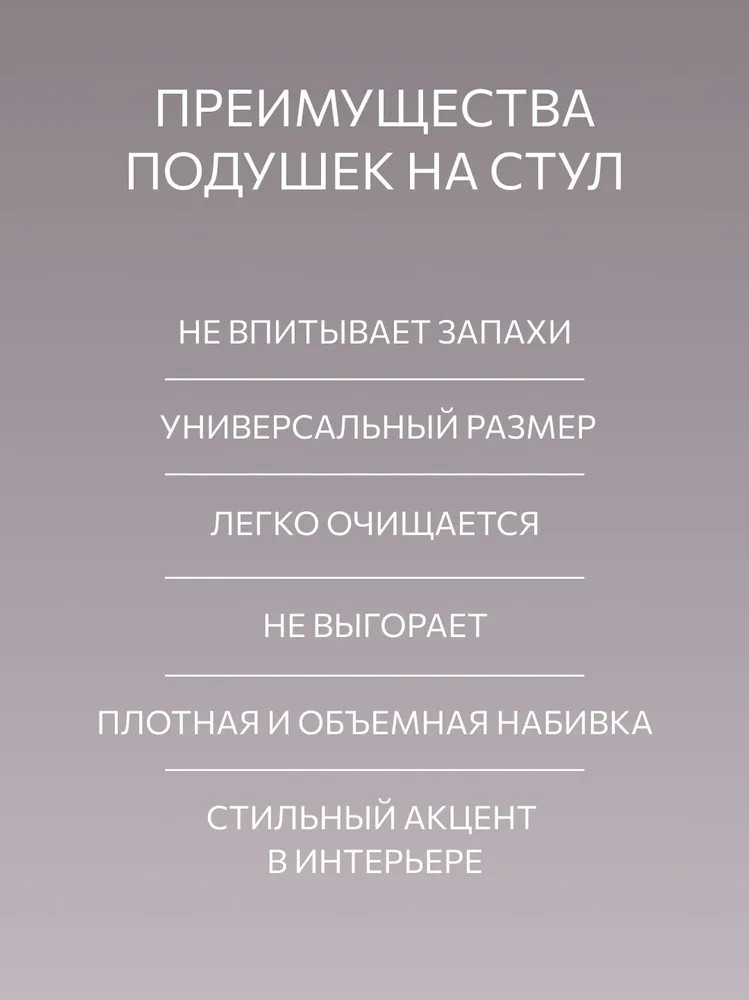 ПРЕИМУЩЕСТВА ПОДУШЕК НА СТУЛ

НЕ ВПИТЫВАЕТ ЗАПАХИ

УНИВЕРСАЛЬНЫЙ РАЗМЕР

ЛЕГКО ОЧИЩАЕТСЯ

НЕ ВЫГОРАЕТ

ПЛОТНАЯ И ОБЪЕМНАЯ НАБИВКА

СТИЛЬНЫЙ АКЦЕНТ В ИНТЕРЬЕРЕ